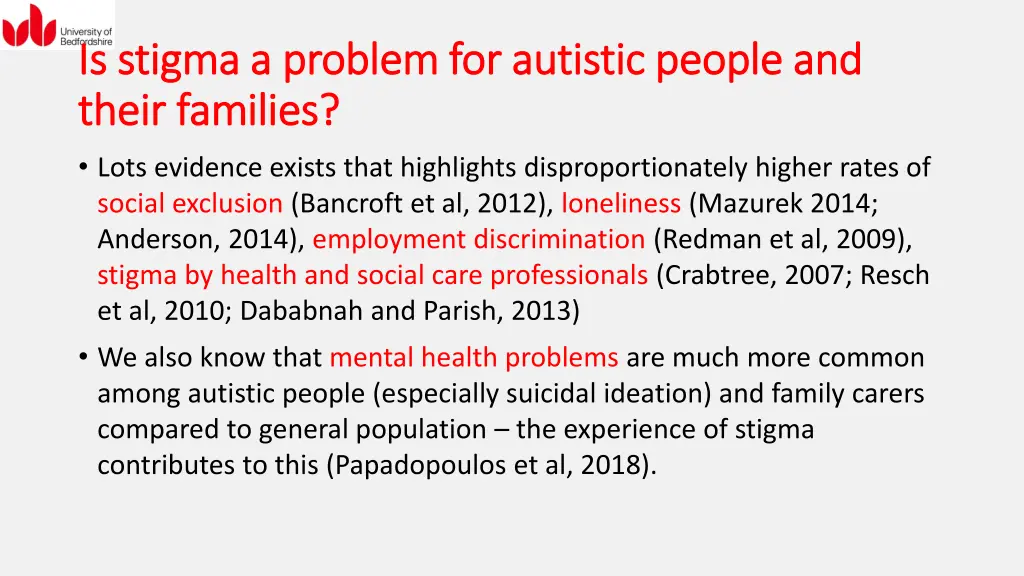 University of Bedfordshire

Is stigma a problem for autistic people and their families?

• Lots evidence exists that highlights disproportionately higher rates of social exclusion (Bancroft et al, 2012), loneliness (Mazurek 2014; Anderson, 2014), employment discrimination (Redman et al, 2009), stigma by health and social care professionals (Crabtree, 2007; Resch et al, 2010; Dababnah and Parish, 2013)

• We also know that mental health problems are much more common among autistic people (especially suicidal ideation) and family carers compared to general population – the experience of stigma contributes to this (Papadopoulos et al, 2018).